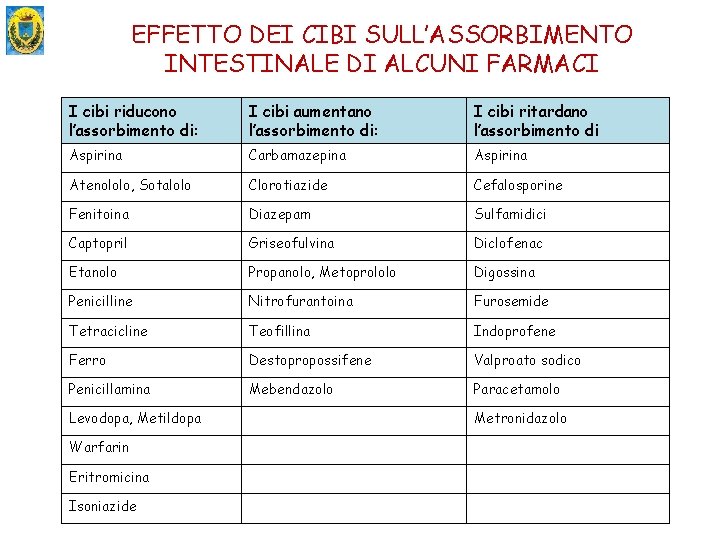 EFFETTO DEI CIBI SULL'ASSORBIMENTO INTESTINALE DI ALCUNI FARMACI

| I cibi riducono l'assorbimento di: | I cibi aumentano l'assorbimento di: | I cibi ritardano l'assorbimento di |
|---|---|---|
| Aspirina | Carbamazepina | Aspirina |
| Atenololo, Sotalolo | Clorotiazide | Cefalosporine |
| Fenitoina | Diazepam | Sulfamidici |
| Captopril | Griseofulvina | Diclofenac |
| Etanolo | Propanolo, Metoprololo | Digossina |
| Penicilline | Nitrofurantoina | Furosemide |
| Tetracicline | Teofillina | Indoprofene |
| Ferro | Destopropossifene | Valproato sodico |
| Penicillamina | Mebendazolo | Paracetamolo |
| Levodopa, Metildopa | | Metronidazolo |
| Warfarin | | |
| Eritromicina | | |
| Isoniazide | | |